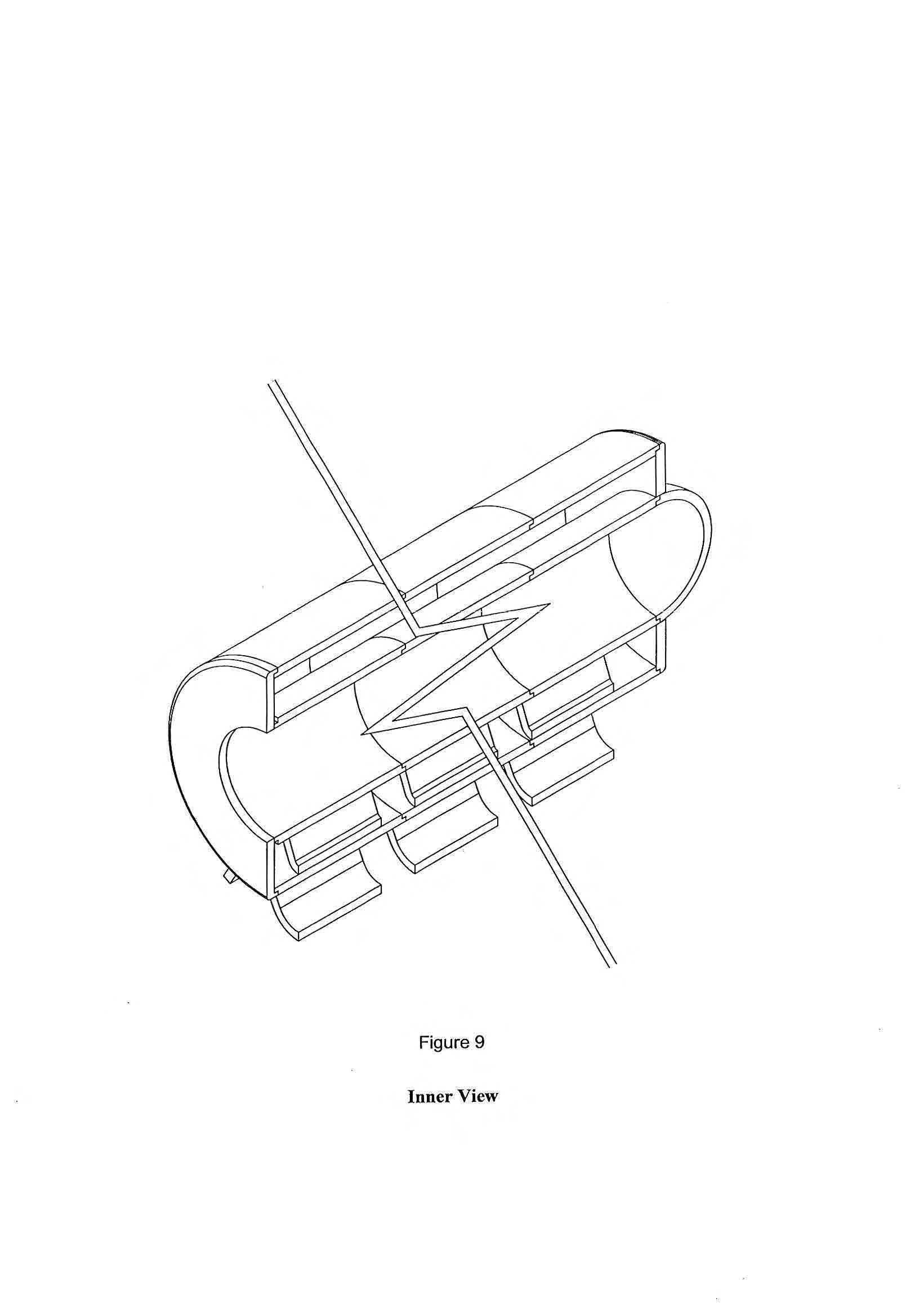 Figure 9

Inner View